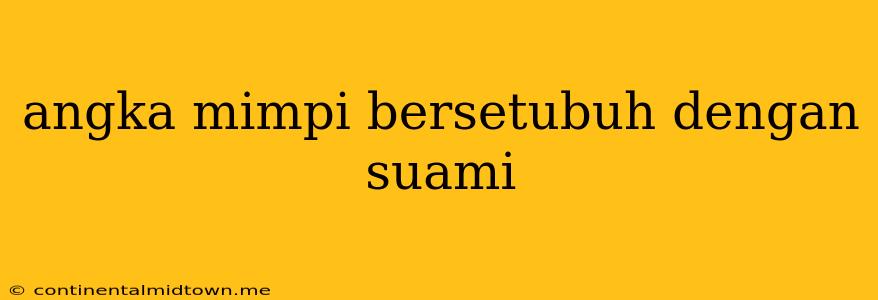 angka mimpi bersetubuh dengan suami

© continentalmidtown.me